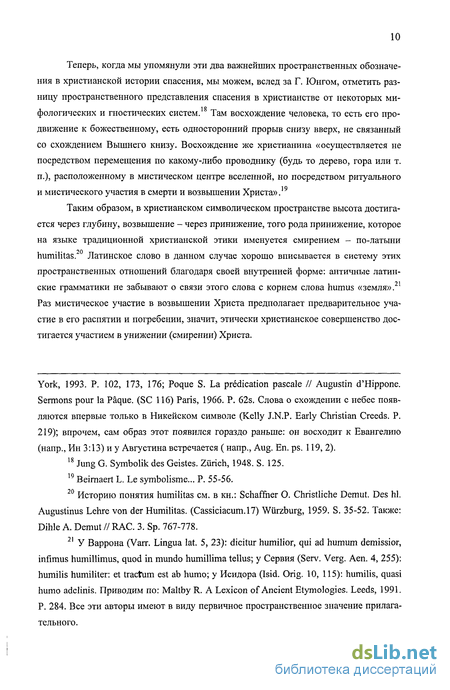 10

Теперь, когда мы упомянули эти два важнейших пространственных обозначения в христианской истории спасения, мы можем, вслед за Г. Юнгом, отметить разницу пространственного представления спасения в христианстве от некоторых мифологических и гностических систем.$^{18}$ Там восхождение человека, то есть его продвижение к божественному, есть односторонний прорыв снизу вверх, не связанный со схождением Вышнего книзу. Восхождение же христианина «осуществляется не посредством перемещения по какому-либо проводнику (будь то дерево, гора или т. п.), расположенному в мистическом центре вселенной, но посредством ритуального и мистического участия в смерти и возвышении Христа».$^{19}$

Таким образом, в христианском символическом пространстве высота достигается через глубину, возвышение – через принижение, того рода принижение, которое на языке традиционной христианской этики именуется смирением – по-латыни humilitas.$^{20}$ Латинское слово в данном случае хорошо вписывается в систему этих пространственных отношений благодаря своей внутренней форме: античные латинские грамматики не забывают о связи этого слова с корнем слова humus «земля».$^{21}$ Раз мистическое участие в возвышении Христа предполагает предварительное участие в его распятии и погребении, значит, этически христианское совершенство достигается участием в унижении (смирении) Христа.

York, 1993. P. 102, 173, 176; Poque S. La prédication pascale // Augustin d'Hippone. Sermons pour la Pâque. (SC 116) Paris, 1966. P. 62s. Слова о схождении с небес появляются впервые только в Никейском символе (Kelly J.N.P. Early Christian Creeds. P. 219); впрочем, сам образ этот появился гораздо раньше: он восходит к Евангелию (напр., Ин 3:13) и у Августина встречается ( напр., Aug. En. ps. 119, 2).

$^{18}$ Jung G. Symbolik des Geistes. Zürich, 1948. S. 125.

$^{19}$ Beirnaert L. Le symbolisme... P. 55-56.

$^{20}$ Историю понятия humilitas см. в кн.: Schaffner O. Christliche Demut. Des hl. Augustinus Lehre von der Humilitas. (Cassiciacum.17) Würzburg, 1959. S. 35-52. Также: Dihle A. Demut // RAC. 3. Sp. 767-778.

$^{21}$ У Варрона (Varr. Lingua lat. 5, 23): dicitur humilior, qui ad humum demissior, infimus humillimus, quod in mundo humillima tellus; у Сервия (Serv. Verg. Aen. 4, 255): humilis humiliter: et tractum est ab humo; у Исидора (Isid. Orig. 10, 115): humilis, quasi humo adclinis. Приводим по: Maltby R. A Lexicon of Ancient Etymologies. Leeds, 1991. P. 284. Все эти авторы имеют в виду первичное пространственное значение прилагательного.

dsLib.net
библиотека диссертаций